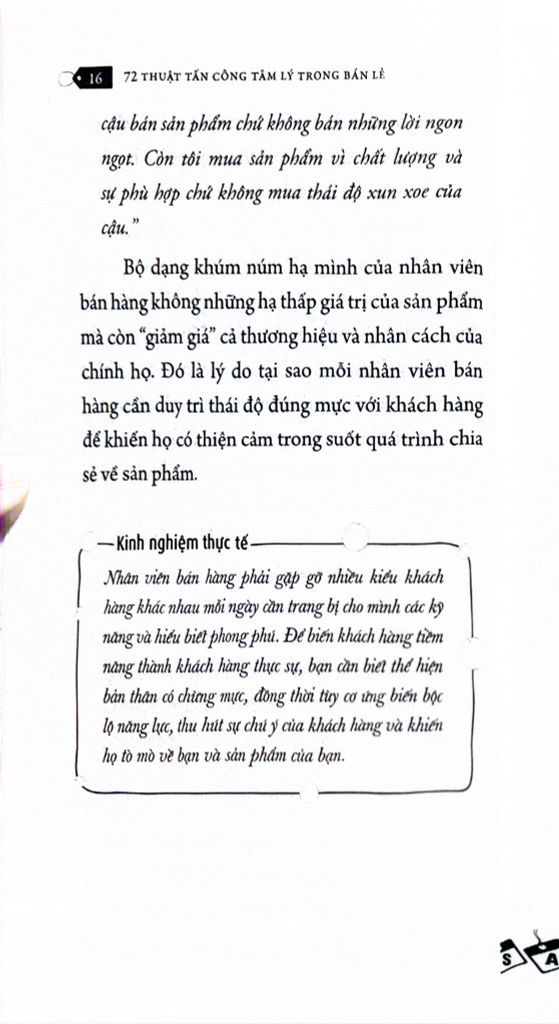 16 72 THUẬT TẤN CÔNG TÂM LÝ TRONG BÁN LẺ

cậu bán sản phẩm chứ không bán những lời ngon ngọt. Còn tôi mua sản phẩm vì chất lượng và sự phù hợp chứ không mua thái độ xun xoe của cậu."

Bộ dạng khúm núm hạ mình của nhân viên bán hàng không những hạ thấp giá trị của sản phẩm mà còn "giảm giá" cả thương hiệu và nhân cách của chính họ. Đó là lý do tại sao mỗi nhân viên bán hàng cần duy trì thái độ đúng mực với khách hàng để khiến họ có thiện cảm trong suốt quá trình chia sẻ về sản phẩm.

Kinh nghiệm thực tế

Nhân viên bán hàng phải gặp gỡ nhiều kiểu khách hàng khác nhau mỗi ngày cần trang bị cho mình các kỹ năng và hiểu biết phong phú. Để biến khách hàng tiềm năng thành khách hàng thực sự, bạn cần biết thể hiện bản thân có chừng mực, đồng thời tùy cơ ứng biến bộc lộ năng lực, thu hút sự chú ý của khách hàng và khiến họ tò mò về bạn và sản phẩm của bạn.

S A